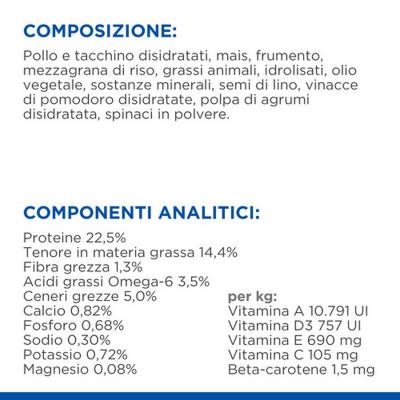 COMPOSIZIONE:

Pollo e tacchino disidratati, mais, frumento, mezzagrana di riso, grassi animali, idrolisati, olio vegetale, sostanze minerali, semi di lino, vinacce di pomodoro disidratate, polpa di agrumi disidratata, spinaci in polvere.

COMPONENTI ANALITICI:

Proteine 22,5%
Tenore in materia grassa 14,4%
Fibra grezza 1,3%
Acidi grassi Omega-6 3,5%
Ceneri grezze 5,0%
Calcio 0,82%
Fosforo 0,68%
Sodio 0,30%
Potassio 0,72%
Magnesio 0,08%

per kg:
Vitamina A 10.791 UI
Vitamina D3 757 UI
Vitamina E 690 mg
Vitamina C 105 mg
Beta-carotene 1,5 mg